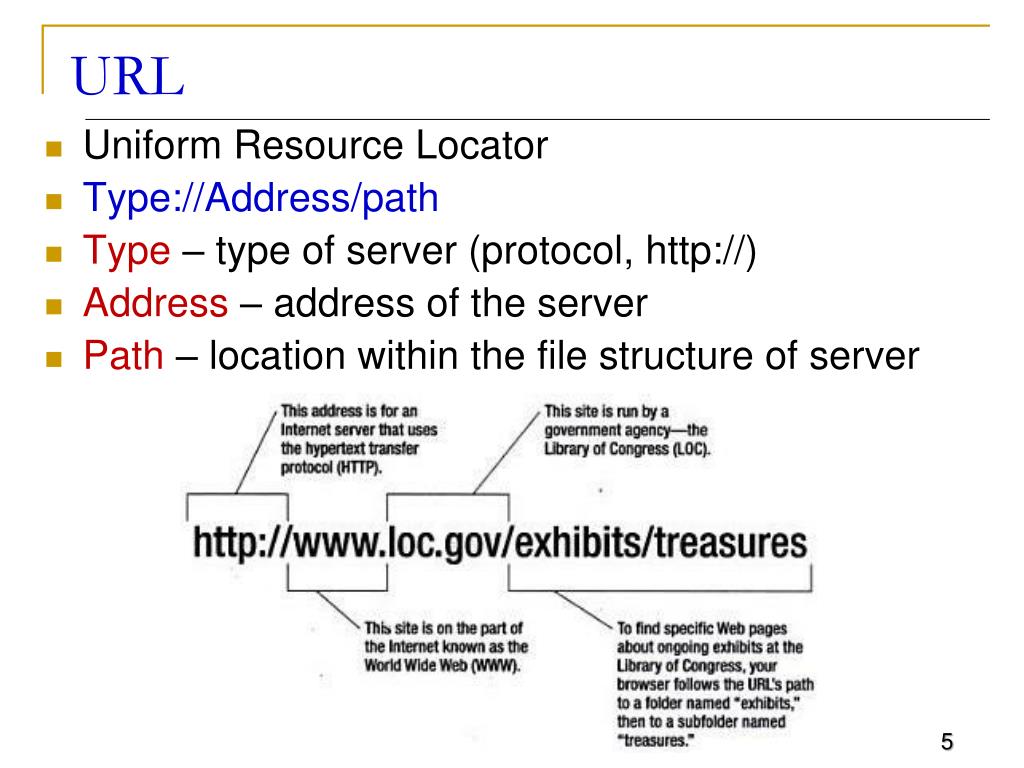 URL

Uniform Resource Locator
Type://Address/path
Type – type of server (protocol, http://)
Address – address of the server
Path – location within the file structure of server

This address is for an Internet server that uses the hypertext transfer protocol (HTTP).

This site is run by a government agency—the Library of Congress (LOC).

http://www.loc.gov/exhibits/treasures

This site is on the part of the Internet known as the World Wide Web (WWW).

To find specific Web pages about ongoing exhibits at the Library of Congress, your browser follows the URL's path to a folder named "exhibits," then to a subfolder named "treasures."

5